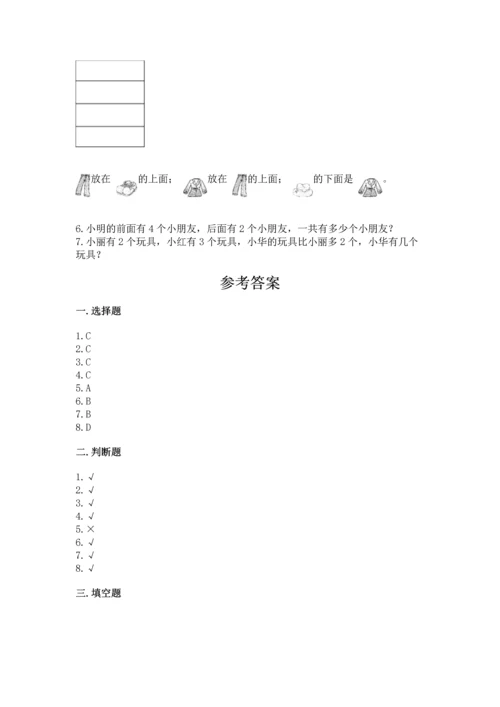 放在 的上面； 放在 的上面； 的下面是 。

6. 小明的前面有 4 个小朋友，后面有 2 个小朋友，一共有多少个小朋友？
7. 小丽有 2 个玩具，小红有 3 个玩具，小华的玩具比小丽多 2 个，小华有几个玩具？

参考答案

一. 选择题

1. C
2. C
3. C
4. C
5. A
6. B
7. B
8. D

二. 判断题

1. √
2. √
3. √
4. √
5. ×
6. √
7. √
8. √

三. 填空题